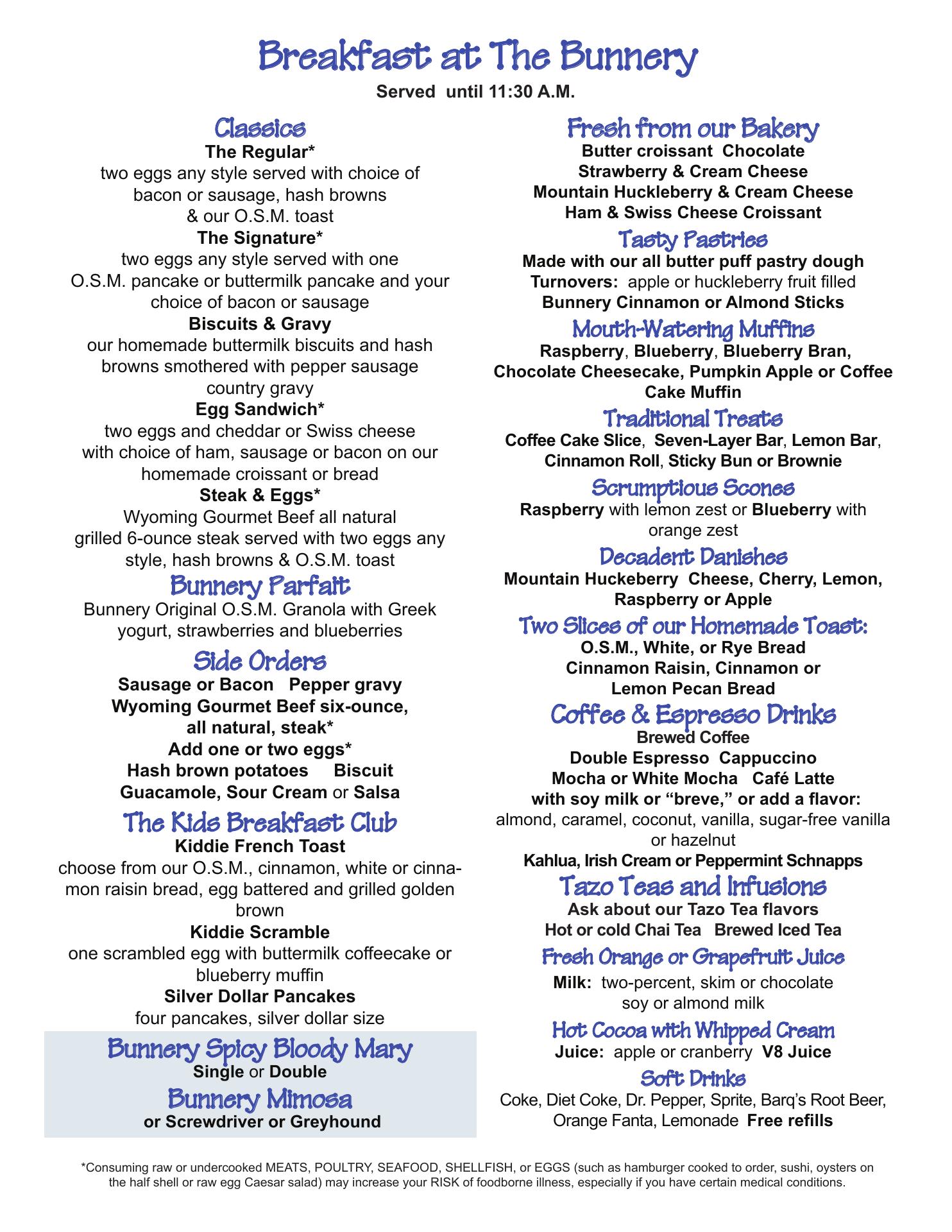 Breakfast at The Bunnery
Served until 11:30 A.M.

Classics
The Regular*
two eggs any style served with choice of bacon or sausage, hash browns & our O.S.M. toast
The Signature*
two eggs any style served with one O.S.M. pancake or buttermilk pancake and your choice of bacon or sausage
Biscuits & Gravy
our homemade buttermilk biscuits and hash browns smothered with pepper sausage country gravy
Egg Sandwich*
two eggs and cheddar or Swiss cheese with choice of ham, sausage or bacon on our homemade croissant or bread
Steak & Eggs*
Wyoming Gourmet Beef all natural grilled 6-ounce steak served with two eggs any style, hash browns & O.S.M. toast

Bunnery Parfait
Bunnery Original O.S.M. Granola with Greek yogurt, strawberries and blueberries

Side Orders
Sausage or Bacon Pepper gravy
Wyoming Gourmet Beef six-ounce, all natural, steak*
Add one or two eggs*
Hash brown potatoes Biscuit
Guacamole, Sour Cream or Salsa

The Kids Breakfast Club
Kiddie French Toast
choose from our O.S.M., cinnamon, white or cinnamon raisin bread, egg battered and grilled golden brown
Kiddie Scramble
one scrambled egg with buttermilk coffeecake or blueberry muffin
Silver Dollar Pancakes
four pancakes, silver dollar size

Bunnery Spicy Bloody Mary
Single or Double
Bunnery Mimosa
or Screwdriver or Greyhound

Fresh from our Bakery
Butter croissant Chocolate
Strawberry & Cream Cheese
Mountain Huckleberry & Cream Cheese
Ham & Swiss Cheese Croissant

Tasty Pastries
Made with our all butter puff pastry dough
Turnovers: apple or huckleberry fruit filled
Bunnery Cinnamon or Almond Sticks

Mouth-Watering Muffins
Raspberry, Blueberry, Blueberry Bran, Chocolate Cheesecake, Pumpkin Apple or Coffee Cake Muffin

Traditional Treats
Coffee Cake Slice, Seven-Layer Bar, Lemon Bar, Cinnamon Roll, Sticky Bun or Brownie

Scrumptious Scones
Raspberry with lemon zest or Blueberry with orange zest

Decadent Danishes
Mountain Huckeberry Cheese, Cherry, Lemon, Raspberry or Apple

Two Slices of our Homemade Toast:
O.S.M., White, or Rye Bread
Cinnamon Raisin, Cinnamon or
Lemon Pecan Bread

Coffee & Espresso Drinks
Brewed Coffee
Double Espresso Cappuccino
Mocha or White Mocha Café Latte
with soy milk or "breve," or add a flavor:
almond, caramel, coconut, vanilla, sugar-free vanilla or hazelnut
Kahlua, Irish Cream or Peppermint Schnapps

Tazo Teas and Infusions
Ask about our Tazo Tea flavors
Hot or cold Chai Tea Brewed Iced Tea

Fresh Orange or Grapefruit Juice
Milk: two-percent, skim or chocolate
soy or almond milk

Hot Cocoa with Whipped Cream
Juice: apple or cranberry V8 Juice

Soft Drinks
Coke, Diet Coke, Dr. Pepper, Sprite, Barq's Root Beer, Orange Fanta, Lemonade Free refills

*Consuming raw or undercooked MEATS, POULTRY, SEAFOOD, SHELLFISH, or EGGS (such as hamburger cooked to order, sushi, oysters on the half shell or raw egg Caesar salad) may increase your RISK of foodborne illness, especially if you have certain medical conditions.